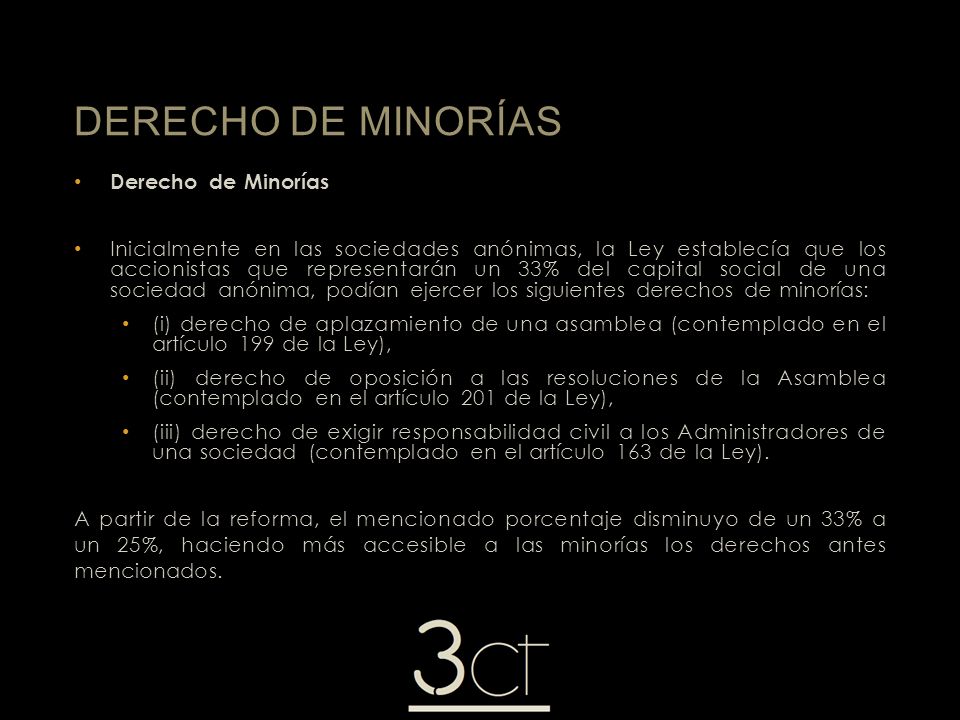 DERECHO DE MINORÍAS

• Derecho de Minorías

• Inicialmente en las sociedades anónimas, la Ley establecía que los accionistas que representarán un 33% del capital social de una sociedad anónima, podían ejercer los siguientes derechos de minorías:

• (i) derecho de aplazamiento de una asamblea (contemplado en el artículo 199 de la Ley),

• (ii) derecho de oposición a las resoluciones de la Asamblea (contemplado en el artículo 201 de la Ley),

• (iii) derecho de exigir responsabilidad civil a los Administradores de una sociedad (contemplado en el artículo 163 de la Ley).

A partir de la reforma, el mencionado porcentaje disminuyo de un 33% a un 25%, haciendo más accesible a las minorías los derechos antes mencionados.

3CT